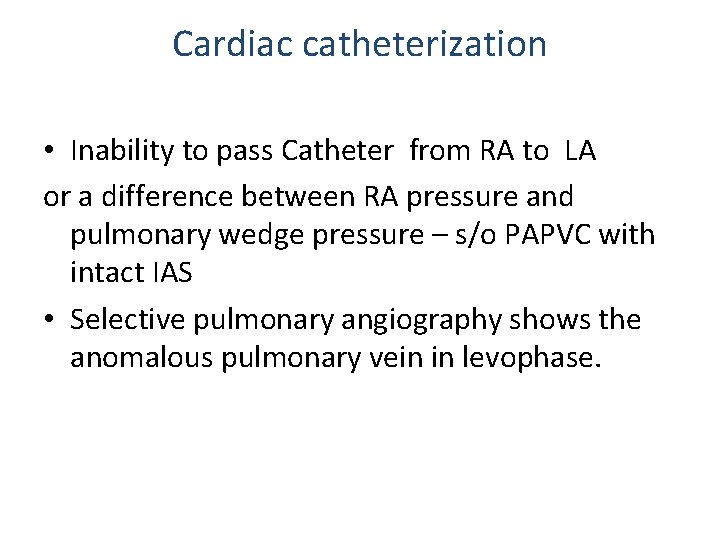 Cardiac catheterization

• Inability to pass Catheter from RA to LA
or a difference between RA pressure and pulmonary wedge pressure – s/o PAPVC with intact IAS

• Selective pulmonary angiography shows the anomalous pulmonary vein in levophase.